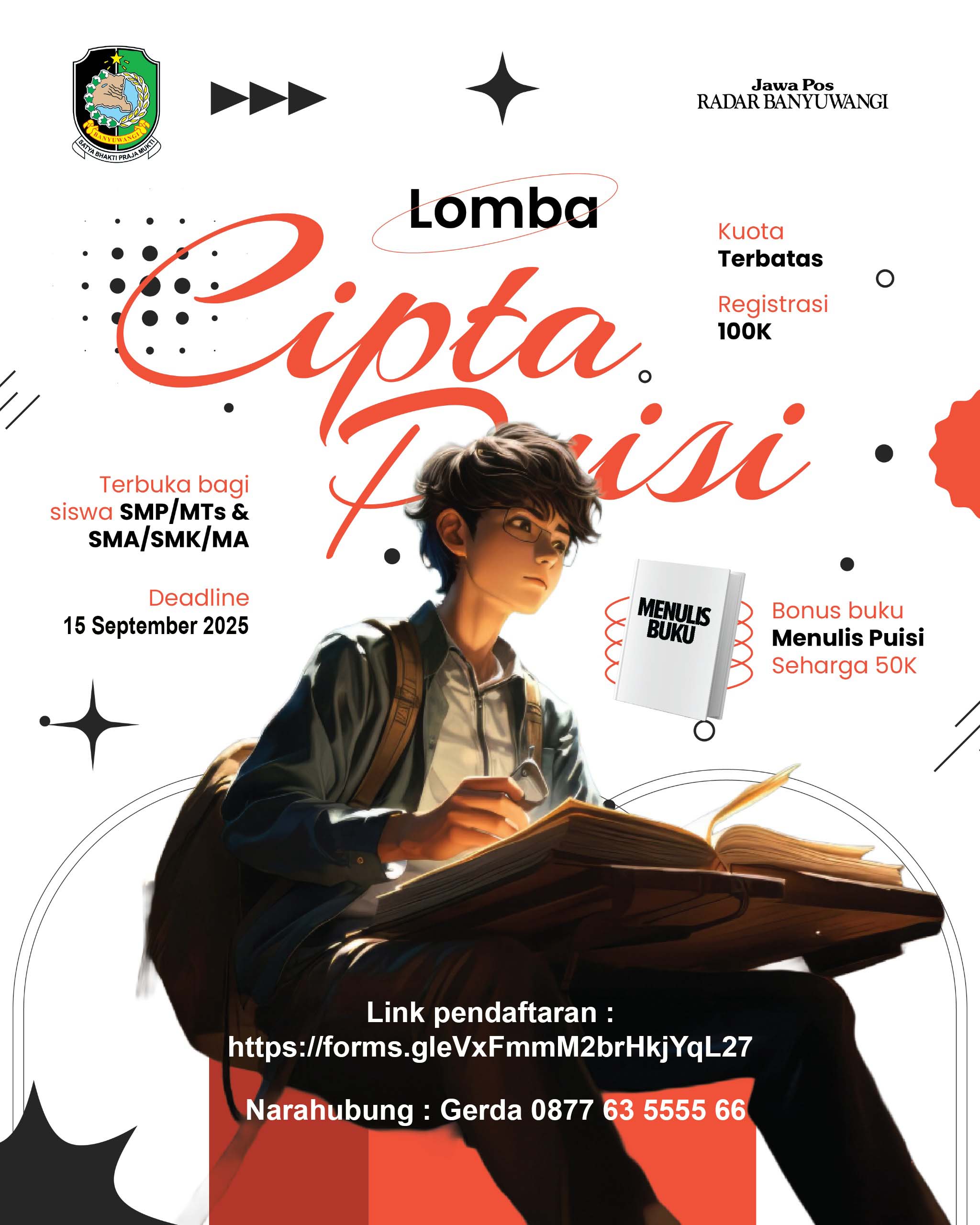 BANYUWANGI
SATYA BHAKTI PRAJA MUKTI

Jawa Pos
RADAR BANYUWANGI

Lomba
Cipta Puisi

Kuota
Terbatas

Registrasi
100K

Terbuka bagi siswa SMP/MTs & SMA/SMK/MA

Deadline
15 September 2025

MENULIS BUKU

Bonus buku
Menulis Puisi
Seharga 50K

Link pendaftaran :
https://forms.gleVxFmmM2brHkjYqL27

Narahubung : Gerda 0877 63 5555 66